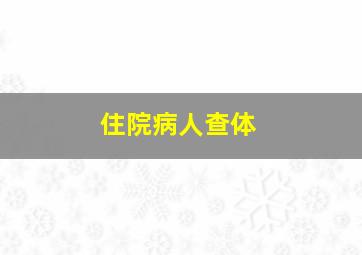 住院病人查体